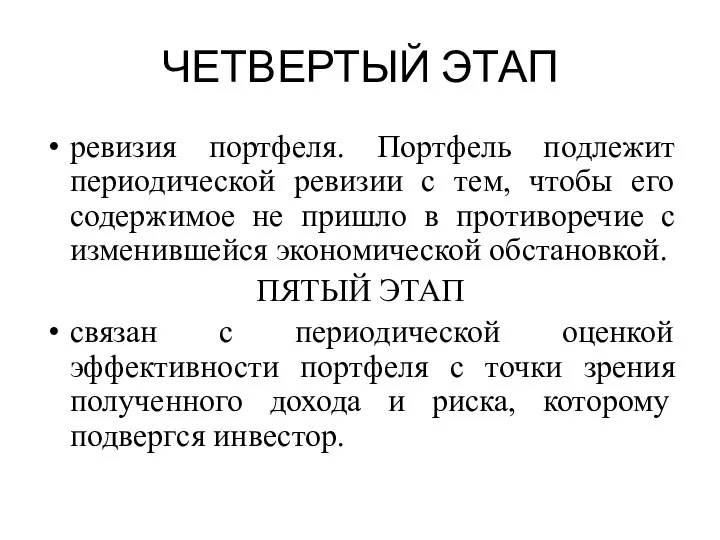 ЧЕТВЕРТЫЙ ЭТАП

• ревизия портфеля. Портфель подлежит периодической ревизии с тем, чтобы его содержимое не пришло в противоречие с изменившейся экономической обстановкой.

ПЯТЫЙ ЭТАП

• связан с периодической оценкой эффективности портфеля с точки зрения полученного дохода и риска, которому подвергся инвестор.